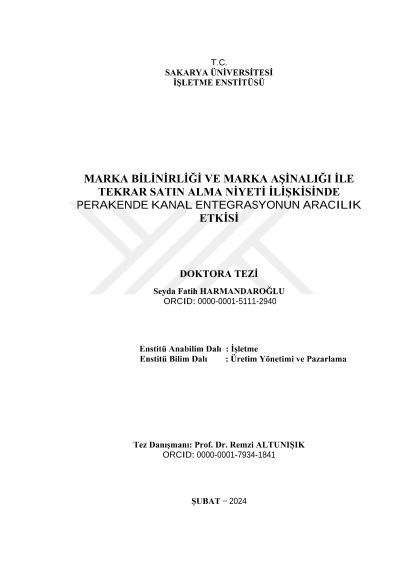 T.C.
SAKARYA ÜNİVERSİTESİ
İŞLETME ENSTİTÜSÜ

MARKA BİLİNİRLİĞİ VE MARKA AŞİNALIĞI İLE TEKRAR SATIN ALMA NİYETİ İLİŞKİSİNDE PERAKENDE KANAL ENTEGRASYONUN ARACILIK ETKİSİ

DOKTORA TEZİ

Seyda Fatih HARMANDAROĞLU
ORCID: 0000-0001-5111-2940

Enstitü Anabilim Dalı : İşletme
Enstitü Bilim Dalı : Üretim Yönetimi ve Pazarlama

Tez Danışmanı: Prof. Dr. Remzi ALTUNIŞIK
ORCID: 0000-0001-7934-1841

ŞUBAT – 2024